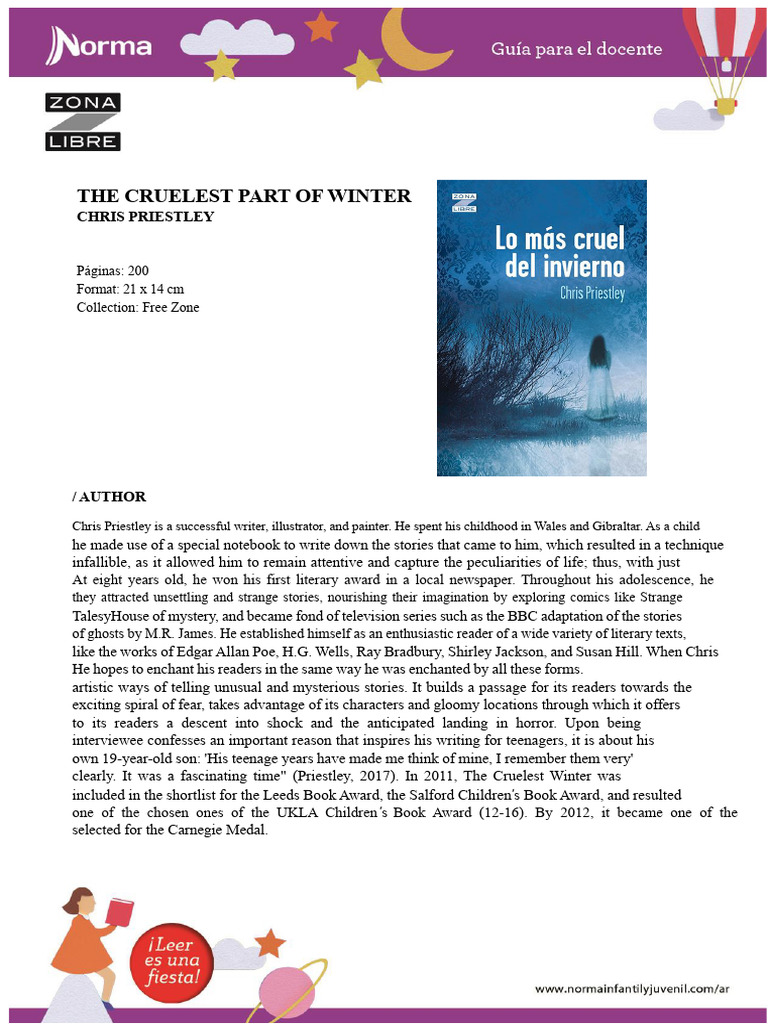 Norma

Guía para el docente

ZONA LIBRE

THE CRUELEST PART OF WINTER
CHRIS PRIESTLEY

Páginas: 200
Format: 21 x 14 cm
Collection: Free Zone

ZONA LIBRE
Lo más cruel del invierno
Chris Priestley

/ AUTHOR

Chris Priestley is a successful writer, illustrator, and painter. He spent his childhood in Wales and Gibraltar. As a child he made use of a special notebook to write down the stories that came to him, which resulted in a technique infallible, as it allowed him to remain attentive and capture the peculiarities of life; thus, with just At eight years old, he won his first literary award in a local newspaper. Throughout his adolescence, he they attracted unsettling and strange stories, nourishing their imagination by exploring comics like Strange TalesyHouse of mystery, and became fond of television series such as the BBC adaptation of the stories of ghosts by M.R. James. He established himself as an enthusiastic reader of a wide variety of literary texts, like the works of Edgar Allan Poe, H.G. Wells, Ray Bradbury, Shirley Jackson, and Susan Hill. When Chris He hopes to enchant his readers in the same way he was enchanted by all these forms. artistic ways of telling unusual and mysterious stories. It builds a passage for its readers towards the exciting spiral of fear, takes advantage of its characters and gloomy locations through which it offers to its readers a descent into shock and the anticipated landing in horror. Upon being interviewee confesses an important reason that inspires his writing for teenagers, it is about his own 19-year-old son: 'His teenage years have made me think of mine, I remember them very' clearly. It was a fascinating time" (Priestley, 2017). In 2011, The Cruelest Winter was included in the shortlist for the Leeds Book Award, the Salford Children's Book Award, and resulted one of the chosen ones of the UKLA Children's Book Award (12-16). By 2012, it became one of the selected for the Carnegie Medal.

¡Leer es una fiesta!

www.normainfantilyjuvenil.com/ar